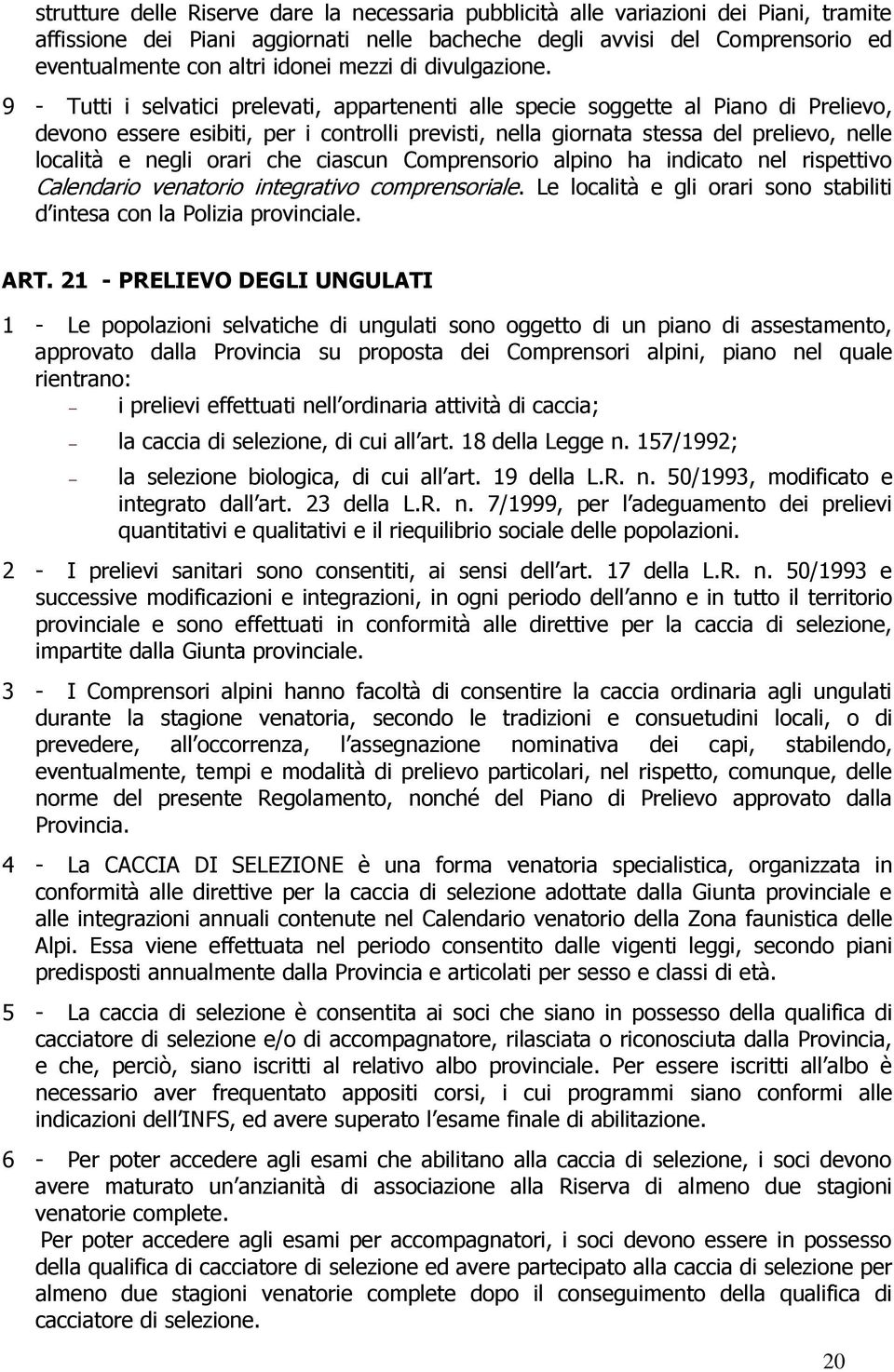 strutture delle Riserve dare la necessaria pubblicità alle variazioni dei Piani, tramite affissione dei Piani aggiornati nelle bacheche degli avvisi del Comprensorio ed eventualmente con altri idonei mezzi di divulgazione.

9 - Tutti i selvatici prelevati, appartenenti alle specie soggette al Piano di Prelievo, devono essere esibiti, per i controlli previsti, nella giornata stessa del prelievo, nelle località e negli orari che ciascun Comprensorio alpino ha indicato nel rispettivo Calendario venatorio integrativo comprensoriale. Le località e gli orari sono stabiliti d intesa con la Polizia provinciale.

ART. 21 - PRELIEVO DEGLI UNGULATI

1 - Le popolazioni selvatiche di ungulati sono oggetto di un piano di assestamento, approvato dalla Provincia su proposta dei Comprensori alpini, piano nel quale rientrano:

– i prelievi effettuati nell ordinaria attività di caccia;

– la caccia di selezione, di cui all art. 18 della Legge n. 157/1992;

– la selezione biologica, di cui all art. 19 della L.R. n. 50/1993, modificato e integrato dall art. 23 della L.R. n. 7/1999, per l adeguamento dei prelievi quantitativi e qualitativi e il riequilibrio sociale delle popolazioni.

2 - I prelievi sanitari sono consentiti, ai sensi dell art. 17 della L.R. n. 50/1993 e successive modificazioni e integrazioni, in ogni periodo dell anno e in tutto il territorio provinciale e sono effettuati in conformità alle direttive per la caccia di selezione, impartite dalla Giunta provinciale.

3 - I Comprensori alpini hanno facoltà di consentire la caccia ordinaria agli ungulati durante la stagione venatoria, secondo le tradizioni e consuetudini locali, o di prevedere, all occorrenza, l assegnazione nominativa dei capi, stabilendo, eventualmente, tempi e modalità di prelievo particolari, nel rispetto, comunque, delle norme del presente Regolamento, nonché del Piano di Prelievo approvato dalla Provincia.

4 - La CACCIA DI SELEZIONE è una forma venatoria specialistica, organizzata in conformità alle direttive per la caccia di selezione adottate dalla Giunta provinciale e alle integrazioni annuali contenute nel Calendario venatorio della Zona faunistica delle Alpi. Essa viene effettuata nel periodo consentito dalle vigenti leggi, secondo piani predisposti annualmente dalla Provincia e articolati per sesso e classi di età.

5 - La caccia di selezione è consentita ai soci che siano in possesso della qualifica di cacciatore di selezione e/o di accompagnatore, rilasciata o riconosciuta dalla Provincia, e che, perciò, siano iscritti al relativo albo provinciale. Per essere iscritti all albo è necessario aver frequentato appositi corsi, i cui programmi siano conformi alle indicazioni dell INFS, ed avere superato l esame finale di abilitazione.

6 - Per poter accedere agli esami che abilitano alla caccia di selezione, i soci devono avere maturato un anzianità di associazione alla Riserva di almeno due stagioni venatorie complete.

Per poter accedere agli esami per accompagnatori, i soci devono essere in possesso della qualifica di cacciatore di selezione ed avere partecipato alla caccia di selezione per almeno due stagioni venatorie complete dopo il conseguimento della qualifica di cacciatore di selezione.

20